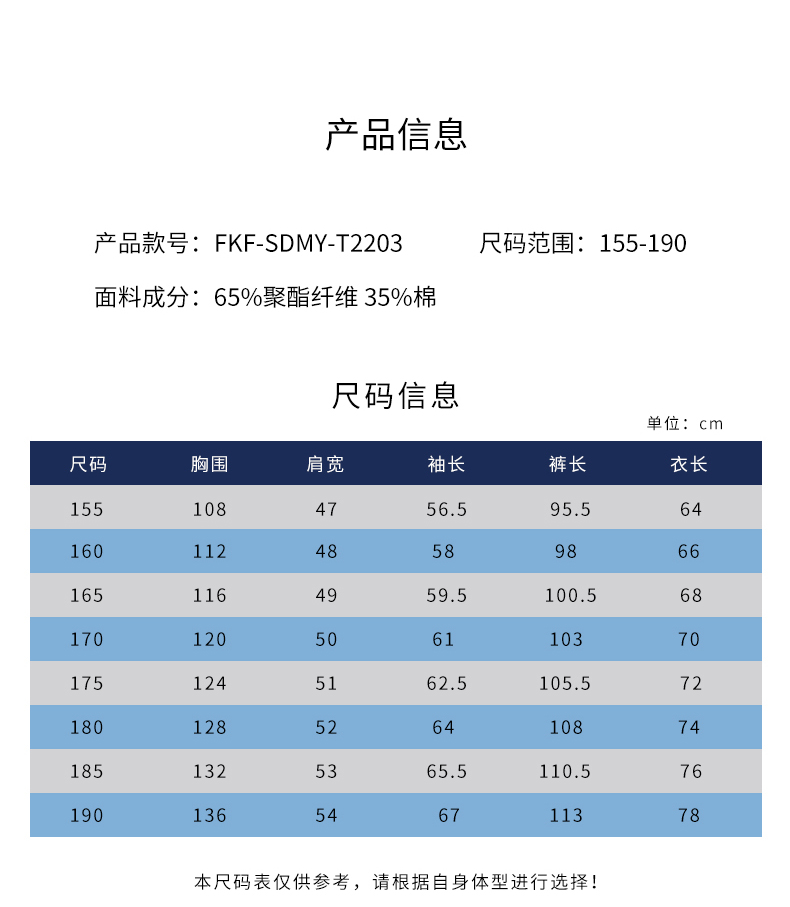 产品信息

产品款号：FKF-SDMY-T2203　　尺码范围：155-190

面料成分：65%聚酯纤维 35%棉

尺码信息

单位：cm

| 尺码 | 胸围 | 肩宽 | 袖长 | 裤长 | 衣长 |
|---|---|---|---|---|---|
| 155 | 108 | 47 | 56.5 | 95.5 | 64 |
| 160 | 112 | 48 | 58 | 98 | 66 |
| 165 | 116 | 49 | 59.5 | 100.5 | 68 |
| 170 | 120 | 50 | 61 | 103 | 70 |
| 175 | 124 | 51 | 62.5 | 105.5 | 72 |
| 180 | 128 | 52 | 64 | 108 | 74 |
| 185 | 132 | 53 | 65.5 | 110.5 | 76 |
| 190 | 136 | 54 | 67 | 113 | 78 |

本尺码表仅供参考，请根据自身体型进行选择！